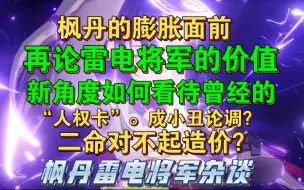 枫丹的膨胀面前
再论雷电将军的价值
新角度如何看待曾经的
“人权卡”© 成小丑论调?
二命对不起造价?
枫丹雷电将军杂谈